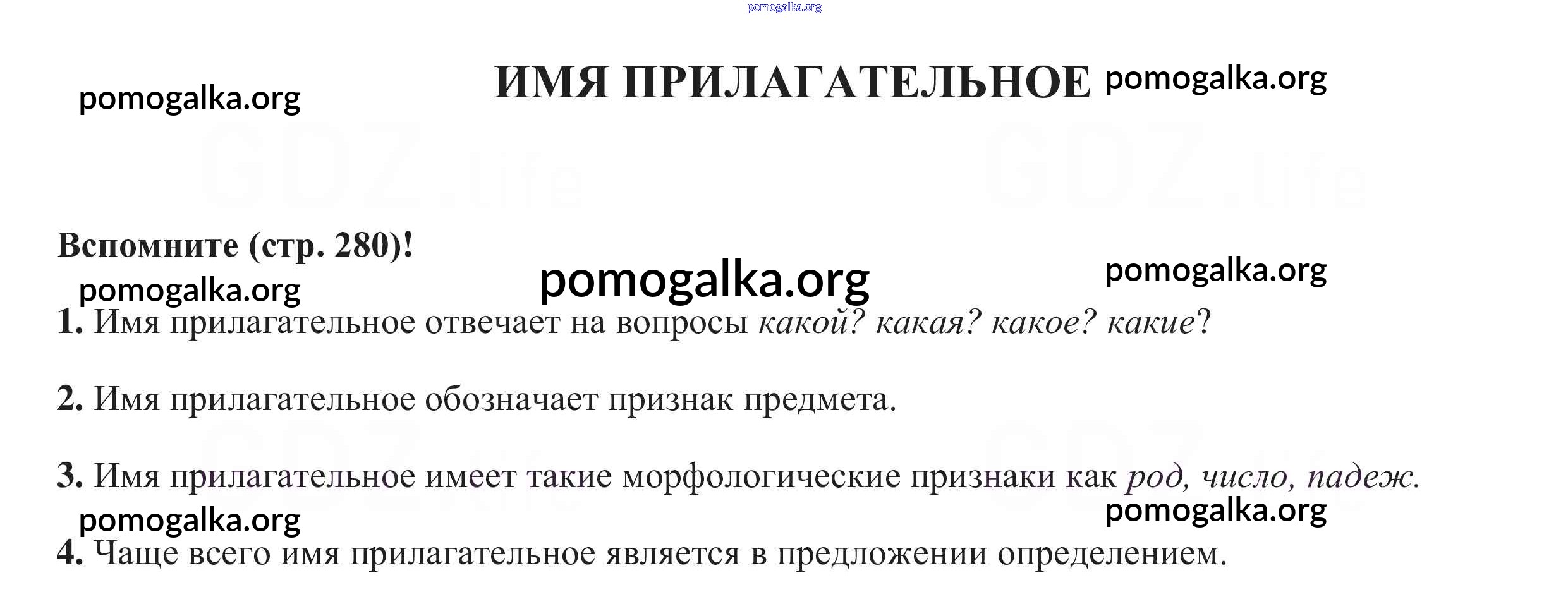 pomogalka.org

pomogalka.org

ИМЯ ПРИЛАГАТЕЛЬНОЕ pomogalka.org

GDZ.life GDZ.life

Вспомните (стр. 280)!

pomogalka.org pomogalka.org pomogalka.org

1. Имя прилагательное отвечает на вопросы какой? какая? какое? какие?

2. Имя прилагательное обозначает признак предмета.

3. Имя прилагательное имеет такие морфологические признаки как род, число, падеж.

pomogalka.org pomogalka.org

4. Чаще всего имя прилагательное является в предложении определением.